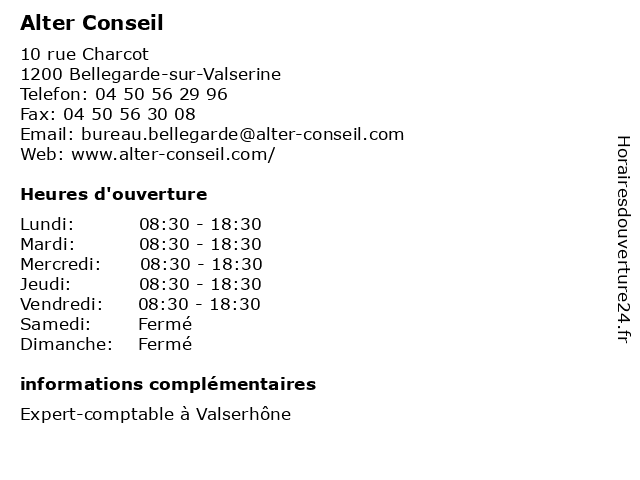 Alter Conseil

10 rue Charcot
1200 Bellegarde-sur-Valserine
Telefon: 04 50 56 29 96
Fax: 04 50 56 30 08
Email: bureau.bellegarde@alter-conseil.com
Web: www.alter-conseil.com/

Heures d'ouverture

| Lundi: | 08:30 - 18:30 |
|---|---|
| Mardi: | 08:30 - 18:30 |
| Mercredi: | 08:30 - 18:30 |
| Jeudi: | 08:30 - 18:30 |
| Vendredi: | 08:30 - 18:30 |
| Samedi: | Fermé |
| Dimanche: | Fermé |

informations complémentaires

Expert-comptable à Valserhône

Horairesdouverture24.fr